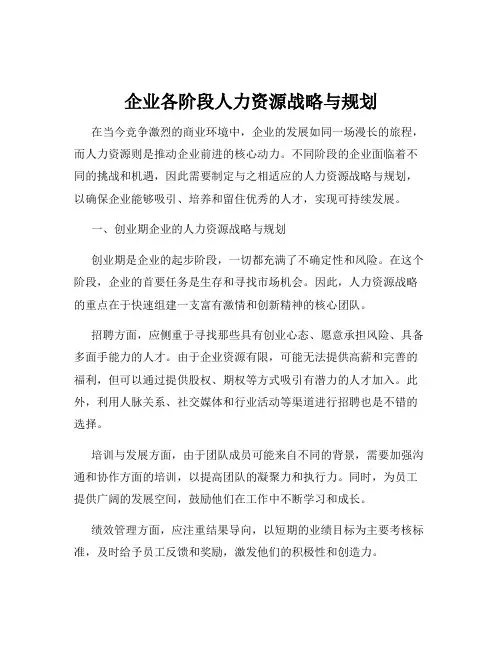 企业各阶段人力资源战略与规划

在当今竞争激烈的商业环境中，企业的发展如同一场漫长的旅程，而人力资源则是推动企业前进的核心动力。不同阶段的企业面临着不同的挑战和机遇，因此需要制定与之相适应的人力资源战略与规划，以确保企业能够吸引、培养和留住优秀的人才，实现可持续发展。

一、创业期企业的人力资源战略与规划

创业期是企业的起步阶段，一切都充满了不确定性和风险。在这个阶段，企业的首要任务是生存和寻找市场机会。因此，人力资源战略的重点在于快速组建一支富有激情和创新精神的核心团队。

招聘方面，应侧重于寻找那些具有创业心态、愿意承担风险、具备多面手能力的人才。由于企业资源有限，可能无法提供高薪和完善的福利，但可以通过提供股权、期权等方式吸引有潜力的人才加入。此外，利用人脉关系、社交媒体和行业活动等渠道进行招聘也是不错的选择。

培训与发展方面，由于团队成员可能来自不同的背景，需要加强沟通和协作方面的培训，以提高团队的凝聚力和执行力。同时，为员工提供广阔的发展空间，鼓励他们在工作中不断学习和成长。

绩效管理方面，应注重结果导向，以短期的业绩目标为主要考核标准，及时给予员工反馈和奖励，激发他们的积极性和创造力。